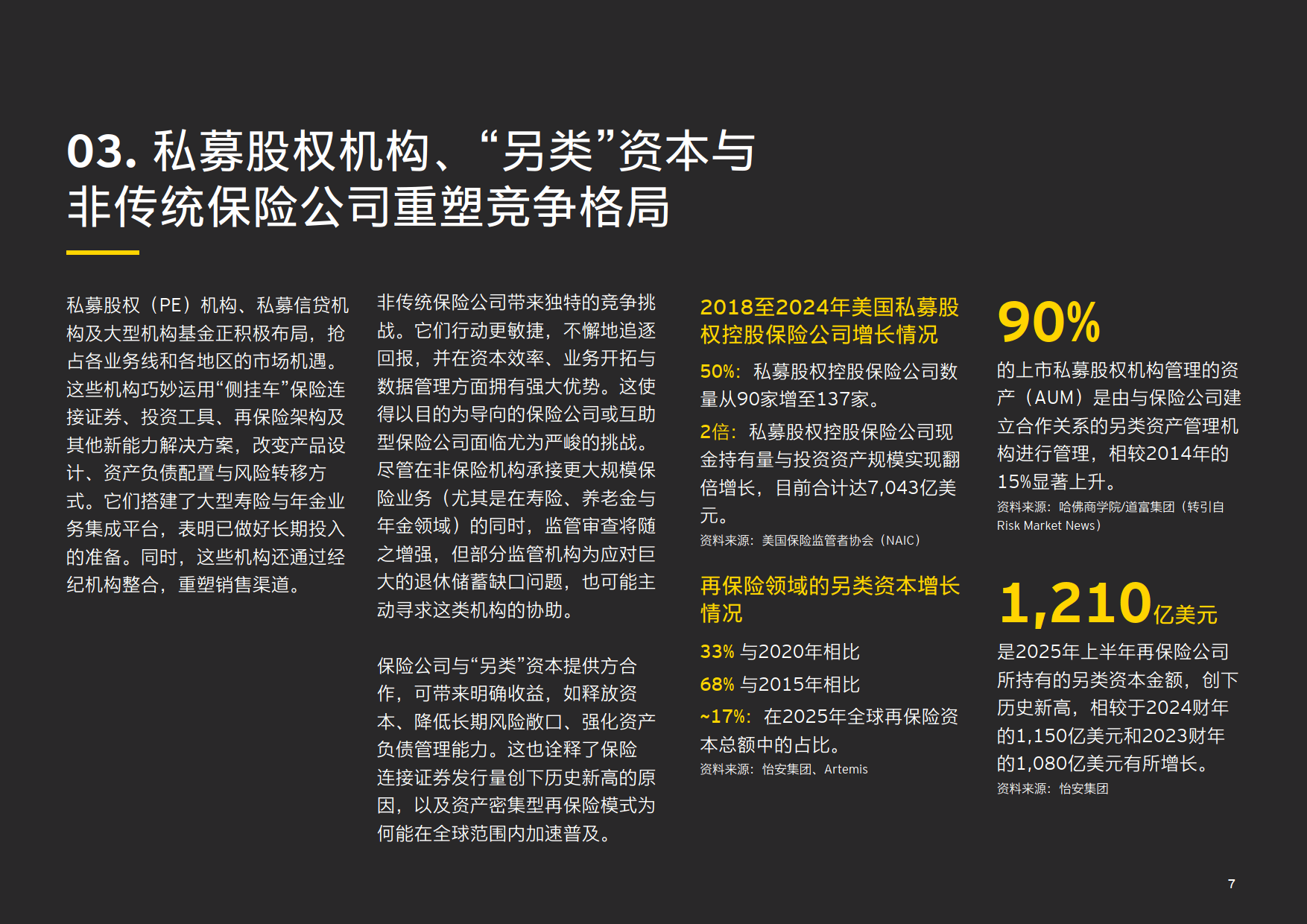 03. 私募股权机构、“另类”资本与非传统保险公司重塑竞争格局

私募股权（PE）机构、私募信贷机构及大型机构基金正积极布局，抢占各业务线和各地区的市场机遇。这些机构巧妙运用“侧挂车”保险连接证券、投资工具、再保险架构及其他新能力解决方案，改变产品设计、资产负债配置与风险转移方式。它们搭建了大型寿险与年金业务集成平台，表明已做好长期投入的准备。同时，这些机构还通过经纪机构整合，重塑销售渠道。

非传统保险公司带来独特的竞争挑战。它们行动更敏捷，不懈地追逐回报，并在资本效率、业务开拓与数据管理方面拥有强大优势。这使得以目的为导向的保险公司或互助型保险公司面临尤为严峻的挑战。尽管在非保险机构承接更大规模保险业务（尤其是在寿险、养老金与年金领域）的同时，监管审查将随之增强，但部分监管机构为应对巨大的退休储蓄缺口问题，也可能主动寻求这类机构的协助。

保险公司与“另类”资本提供方合作，可带来明确收益，如释放资本、降低长期风险敞口、强化资产负债管理能力。这也诠释了保险连接证券发行量创下历史新高的原因，以及资产密集型再保险模式为何能在全球范围内加速普及。

2018至2024年美国私募股权控股保险公司增长情况

50%：私募股权控股保险公司数量从90家增至137家。

2倍：私募股权控股保险公司现金持有量与投资资产规模实现翻倍增长，目前合计达7,043亿美元。

资料来源：美国保险监管者协会（NAIC）

再保险领域的另类资本增长情况

33% 与2020年相比

68% 与2015年相比

~17%：在2025年全球再保险资本总额中的占比。

资料来源：怡安集团、Artemis

90%

的上市私募股权机构管理的资产（AUM）是由与保险公司建立合作关系的另类资产管理机构进行管理，相较2014年的15%显著上升。

资料来源：哈佛商学院/道富集团（转引自Risk Market News）

1,210亿美元

是2025年上半年再保险公司所持有的另类资本金额，创下历史新高，相较于2024财年的1,150亿美元和2023财年的1,080亿美元有所增长。

资料来源：怡安集团

7